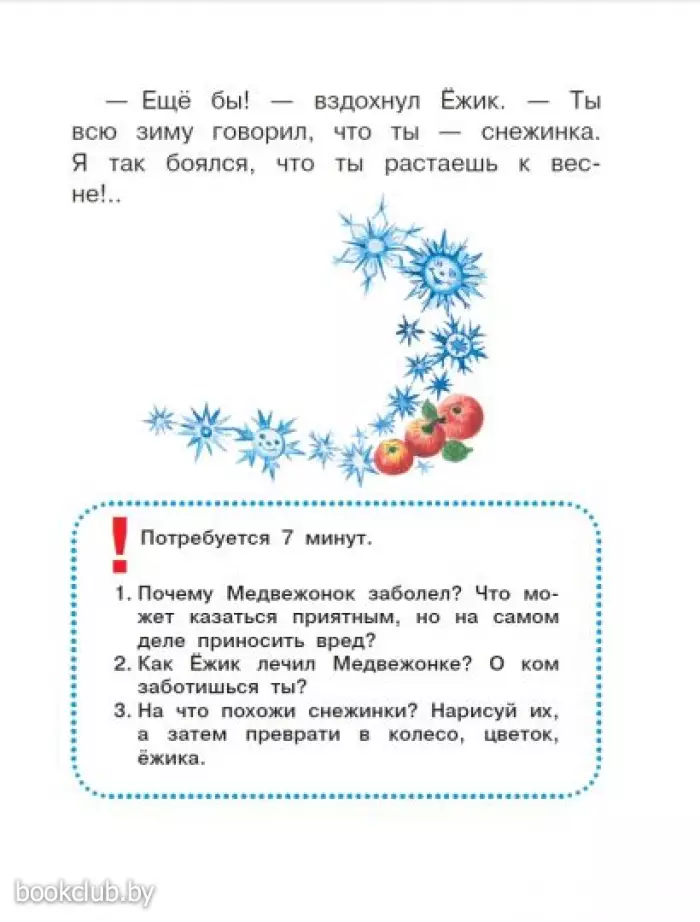 — Ещё бы! — вздохнул Ёжик. — Ты всю зиму говорил, что ты — снежинка. Я так боялся, что ты растаешь к весне!..

!

Потребуется 7 минут.

1. Почему Медвежонок заболел? Что может казаться приятным, но на самом деле приносить вред?
2. Как Ёжик лечил Медвежонке? О ком заботишься ты?
3. На что похожи снежинки? Нарисуй их, а затем преврати в колесо, цветок, ёжика.

bookclub.by